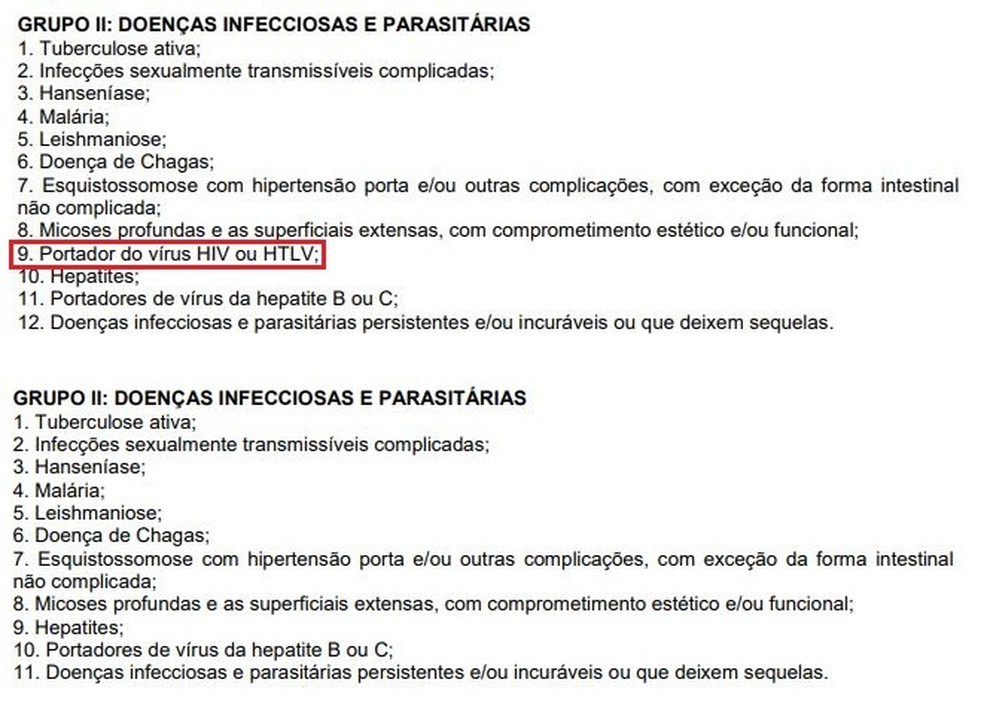 GRUPO II: DOENÇAS INFECCIOSAS E PARASITÁRIAS
1. Tuberculose ativa;
2. Infecções sexualmente transmissíveis complicadas;
3. Hanseníase;
4. Malária;
5. Leishmaniose;
6. Doença de Chagas;
7. Esquistossomose com hipertensão porta e/ou outras complicações, com exceção da forma intestinal não complicada;
8. Micoses profundas e as superficiais extensas, com comprometimento estético e/ou funcional;
9. Portador do vírus HIV ou HTLV;
10. Hepatites;
11. Portadores de vírus da hepatite B ou C;
12. Doenças infecciosas e parasitárias persistentes e/ou incuráveis ou que deixem sequelas.

GRUPO II: DOENÇAS INFECCIOSAS E PARASITÁRIAS
1. Tuberculose ativa;
2. Infecções sexualmente transmissíveis complicadas;
3. Hanseníase;
4. Malária;
5. Leishmaniose;
6. Doença de Chagas;
7. Esquistossomose com hipertensão porta e/ou outras complicações, com exceção da forma intestinal não complicada;
8. Micoses profundas e as superficiais extensas, com comprometimento estético e/ou funcional;
9. Hepatites;
10. Portadores de vírus da hepatite B ou C;
11. Doenças infecciosas e parasitárias persistentes e/ou incuráveis ou que deixem sequelas.